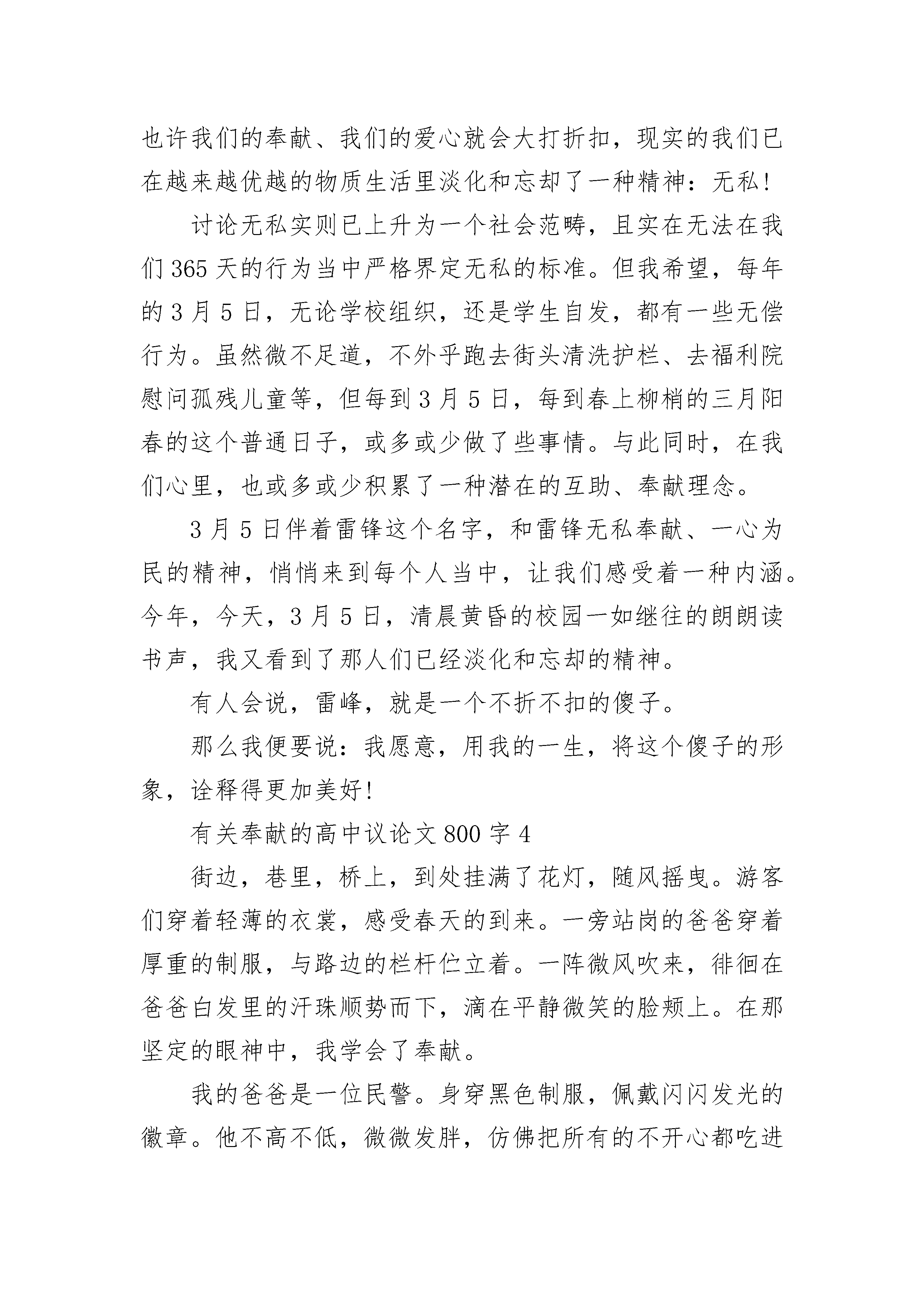 也许我们的奉献、我们的爱心就会大打折扣，现实的我们已在越来越优越的物质生活里淡化和忘却了一种精神：无私！

讨论无私实则已上升为一个社会范畴，且实在无法在我们365天的行为当中严格界定无私的标准。但我希望，每年的3月5日，无论学校组织，还是学生自发，都有一些无偿行为。虽然微不足道，不外乎跑去街头清洗护栏、去福利院慰问孤残儿童等，但每到3月5日，每到春上柳梢的三月阳春的这个普通日子，或多或少做了些事情。与此同时，在我们心里，也或多或少积累了一种潜在的互助、奉献理念。

3月5日伴着雷锋这个名字，和雷锋无私奉献、一心为民的精神，悄悄来到每个人当中，让我们感受着一种内涵。今年，今天，3月5日，清晨黄昏的校园一如继往的朗朗读书声，我又看到了那人们已经淡化和忘却的精神。

有人会说，雷峰，就是一个不折不扣的傻子。

那么我便要说：我愿意，用我的一生，将这个傻子的形象，诠释得更加美好！

有关奉献的高中议论文800字4

街边，巷里，桥上，到处挂满了花灯，随风摇曳。游客们穿着轻薄的衣裳，感受春天的到来。一旁站岗的爸爸穿着厚重的制服，与路边的栏杆伫立着。一阵微风吹来，徘徊在爸爸白发里的汗珠顺势而下，滴在平静微笑的脸颊上。在那坚定的眼神中，我学会了奉献。

我的爸爸是一位民警。身穿黑色制服，佩戴闪闪发光的徽章。他不高不低，微微发胖，仿佛把所有的不开心都吃进